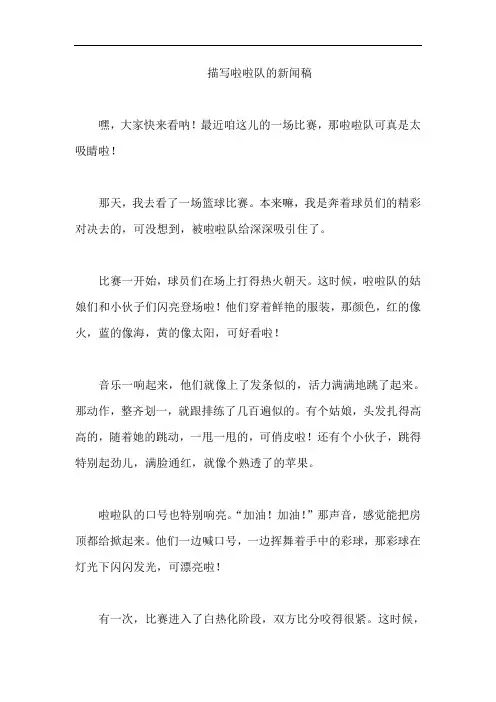 描写啦啦队的新闻稿

嘿，大家快来看呐！最近咱这儿的一场比赛，那啦啦队可真是太吸睛啦！

那天，我去看了一场篮球比赛。本来嘛，我是奔着球员们的精彩对决去的，可没想到，被啦啦队给深深吸引住了。

比赛一开始，球员们在场上打得热火朝天。这时候，啦啦队的姑娘们和小伙子们闪亮登场啦！他们穿着鲜艳的服装，那颜色，红的像火，蓝的像海，黄的像太阳，可好看啦！

音乐一响起来，他们就像上了发条似的，活力满满地跳了起来。那动作，整齐划一，就跟排练了几百遍似的。有个姑娘，头发扎得高高的，随着她的跳动，一甩一甩的，可俏皮啦！还有个小伙子，跳得特别起劲儿，满脸通红，就像个熟透了的苹果。

啦啦队的口号也特别响亮。“加油！加油！”那声音，感觉能把房顶都给掀起来。他们一边喊口号，一边挥舞着手中的彩球，那彩球在灯光下闪闪发光，可漂亮啦！

有一次，比赛进入了白热化阶段，双方比分咬得很紧。这时候，